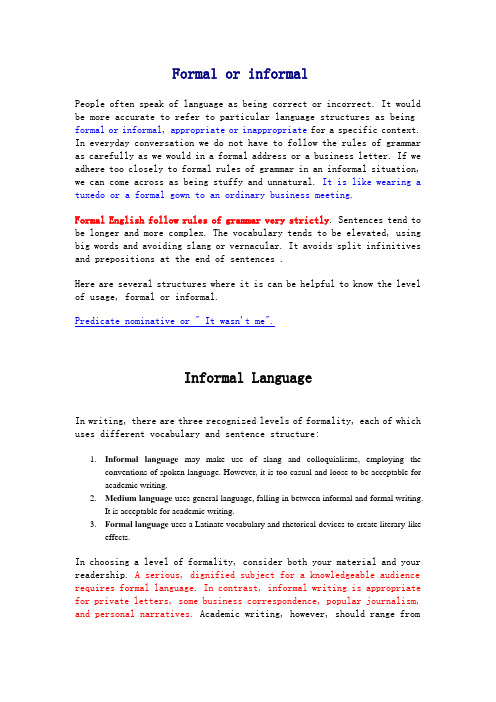 Formal or informal

People often speak of language as being correct or incorrect. It would be more accurate to refer to particular language structures as being formal or informal, appropriate or inappropriate for a specific context. In everyday conversation we do not have to follow the rules of grammar as carefully as we would in a formal address or a business letter. If we adhere too closely to formal rules of grammar in an informal situation, we can come across as being stuffy and unnatural. It is like wearing a tuxedo or a formal gown to an ordinary business meeting.

Formal English follow rules of grammar very strictly. Sentences tend to be longer and more complex. The vocabulary tends to be elevated, using big words and avoiding slang or vernacular. It avoids split infinitives and prepositions at the end of sentences .

Here are several structures where it is can be helpful to know the level of usage, formal or informal.

Predicate nominative or " It wasn't me".

Informal Language

In writing, there are three recognized levels of formality, each of which uses different vocabulary and sentence structure:

1. Informal language may make use of slang and colloquialisms, employing the conventions of spoken language. However, it is too casual and loose to be acceptable for academic writing.
2. Medium language uses general language, falling in between informal and formal writing. It is acceptable for academic writing.
3. Formal language uses a Latinate vocabulary and rhetorical devices to create literary like effects.

In choosing a level of formality, consider both your material and your readership. A serious, dignified subject for a knowledgeable audience requires formal language. In contrast, informal writing is appropriate for private letters, some business correspondence, popular journalism, and personal narratives. Academic writing, however, should range from